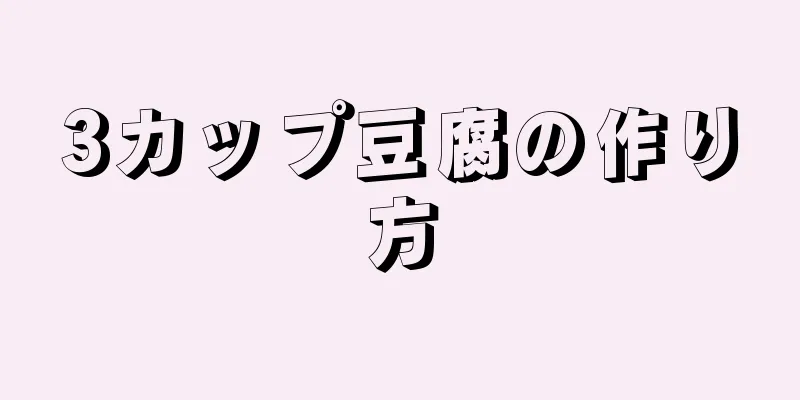 3カップ豆腐の作り方